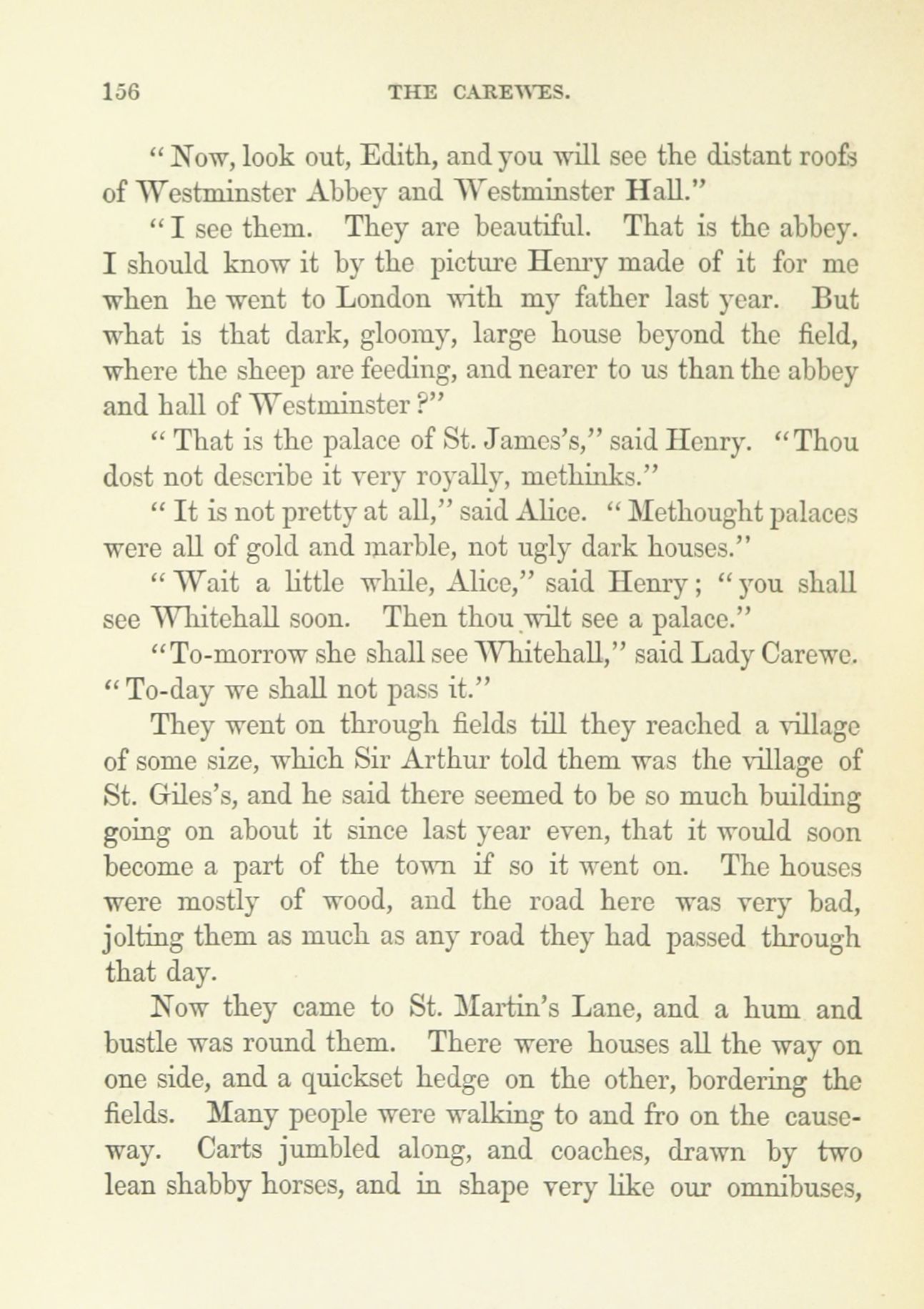 156 THE CAREWES.

"Now, look out, Edith, and you will see the distant roofs of Westminster Abbey and Westminster Hall."

"I see them. They are beautiful. That is the abbey. I should know it by the picture Henry made of it for me when he went to London with my father last year. But what is that dark, gloomy, large house beyond the field, where the sheep are feeding, and nearer to us than the abbey and hall of Westminster?"

"That is the palace of St. James's," said Henry. "Thou dost not describe it very royally, methinks."

"It is not pretty at all," said Alice. "Methought palaces were all of gold and marble, not ugly dark houses."

"Wait a little while, Alice," said Henry; "you shall see Whitehall soon. Then thou wilt see a palace."

"To-morrow she shall see Whitehall," said Lady Carewe. "To-day we shall not pass it."

They went on through fields till they reached a village of some size, which Sir Arthur told them was the village of St. Giles's, and he said there seemed to be so much building going on about it since last year even, that it would soon become a part of the town if so it went on. The houses were mostly of wood, and the road here was very bad, jolting them as much as any road they had passed through that day.

Now they came to St. Martin's Lane, and a hum and bustle was round them. There were houses all the way on one side, and a quickset hedge on the other, bordering the fields. Many people were walking to and fro on the causeway. Carts jumbled along, and coaches, drawn by two lean shabby horses, and in shape very like our omnibuses,